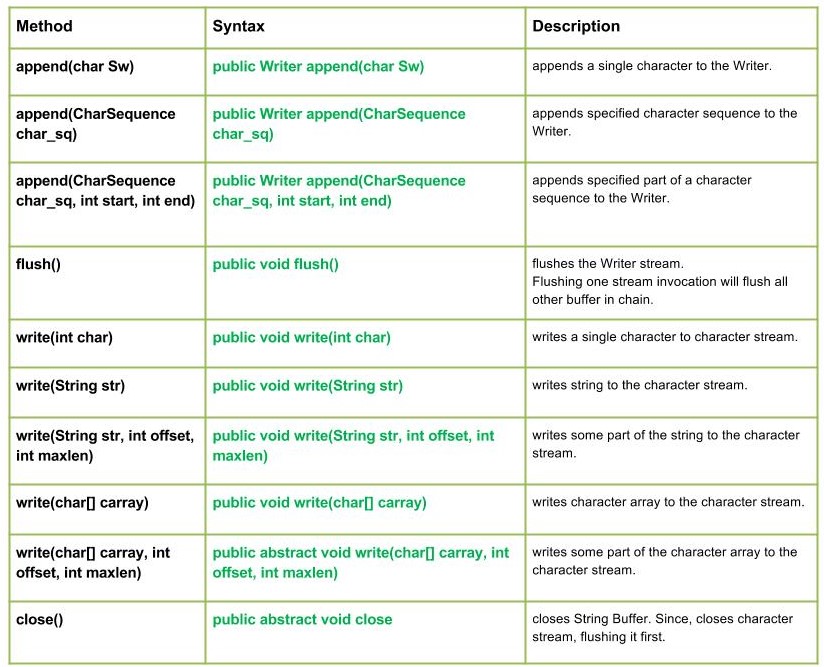 | Method | Syntax | Description |
|---|---|---|
| append(char Sw) | public Writer append(char Sw) | appends a single character to the Writer. |
| append(CharSequence char_sq) | public Writer append(CharSequence char_sq) | appends specified character sequence to the Writer. |
| append(CharSequence char_sq, int start, int end) | public Writer append(CharSequence char_sq, int start, int end) | appends specified part of a character sequence to the Writer. |
| flush() | public void flush() | flushes the Writer stream. Flushing one stream invocation will flush all other buffer in chain. |
| write(int char) | public void write(int char) | writes a single character to character stream. |
| write(String str) | public void write(String str) | writes string to the character stream. |
| write(String str, int offset, int maxlen) | public void write(String str, int offset, int maxlen) | writes some part of the string to the character stream. |
| write(char[] carray) | public void write(char[] carray) | writes character array to the character stream. |
| write(char[] carray, int offset, int maxlen) | public abstract void write(char[] carray, int offset, int maxlen) | writes some part of the character array to the character stream. |
| close() | public abstract void close | closes String Buffer. Since, closes character stream, flushing it first. |